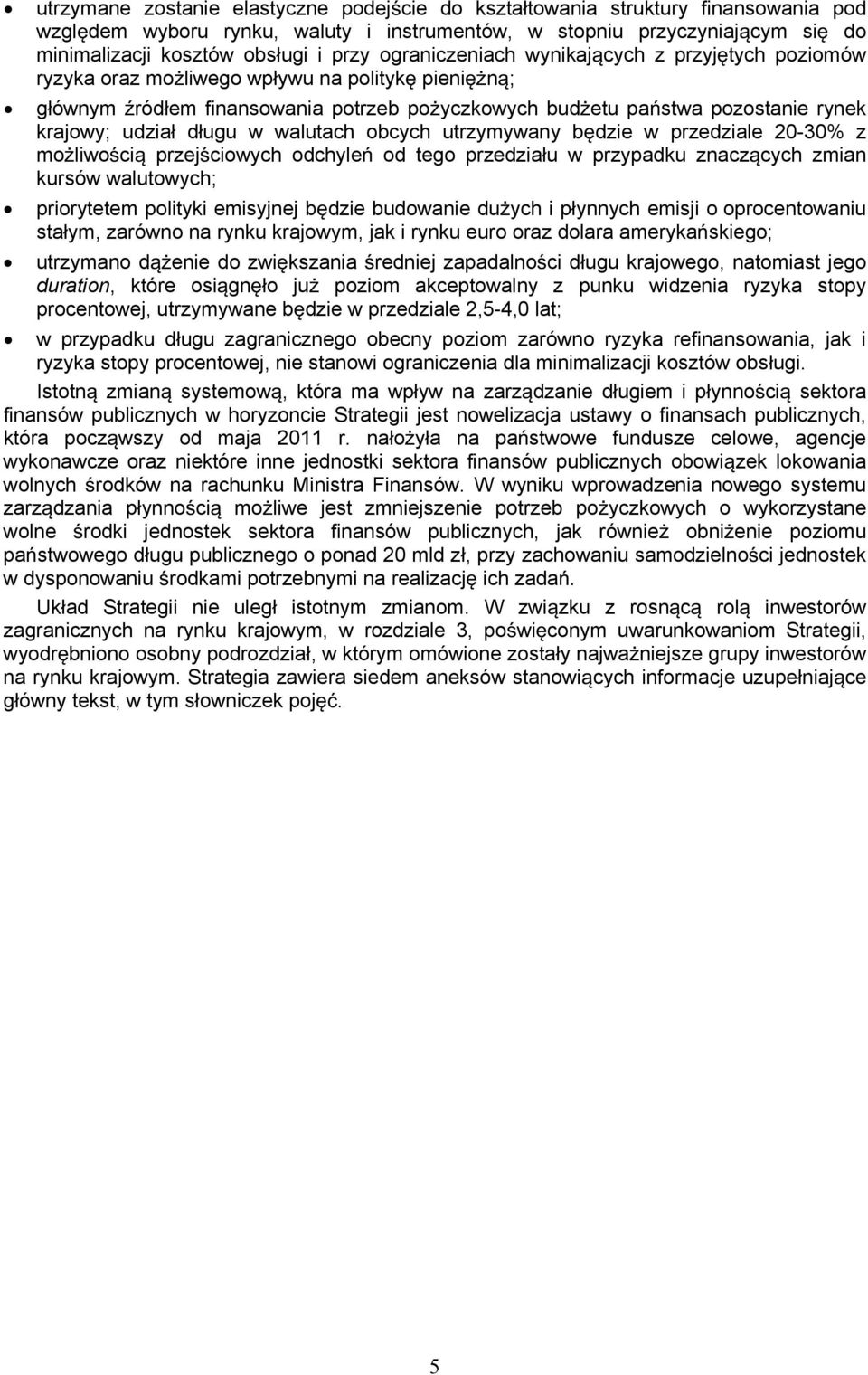 • utrzymane zostanie elastyczne podejście do kształtowania struktury finansowania pod względem wyboru rynku, waluty i instrumentów, w stopniu przyczyniającym się do minimalizacji kosztów obsługi i przy ograniczeniach wynikających z przyjętych poziomów ryzyka oraz możliwego wpływu na politykę pieniężną;

• głównym źródłem finansowania potrzeb pożyczkowych budżetu państwa pozostanie rynek krajowy; udział długu w walutach obcych utrzymywany będzie w przedziale 20-30% z możliwością przejściowych odchyleń od tego przedziału w przypadku znaczących zmian kursów walutowych;

• priorytetem polityki emisyjnej będzie budowanie dużych i płynnych emisji o oprocentowaniu stałym, zarówno na rynku krajowym, jak i rynku euro oraz dolara amerykańskiego;

• utrzymano dążenie do zwiększania średniej zapadalności długu krajowego, natomiast jego duration, które osiągnęło już poziom akceptowalny z punku widzenia ryzyka stopy procentowej, utrzymywane będzie w przedziale 2,5-4,0 lat;

• w przypadku długu zagranicznego obecny poziom zarówno ryzyka refinansowania, jak i ryzyka stopy procentowej, nie stanowi ograniczenia dla minimalizacji kosztów obsługi.

Istotną zmianą systemową, która ma wpływ na zarządzanie długiem i płynnością sektora finansów publicznych w horyzoncie Strategii jest nowelizacja ustawy o finansach publicznych, która począwszy od maja 2011 r. nałożyła na państwowe fundusze celowe, agencje wykonawcze oraz niektóre inne jednostki sektora finansów publicznych obowiązek lokowania wolnych środków na rachunku Ministra Finansów. W wyniku wprowadzenia nowego systemu zarządzania płynnością możliwe jest zmniejszenie potrzeb pożyczkowych o wykorzystane wolne środki jednostek sektora finansów publicznych, jak również obniżenie poziomu państwowego długu publicznego o ponad 20 mld zł, przy zachowaniu samodzielności jednostek w dysponowaniu środkami potrzebnymi na realizację ich zadań.

Układ Strategii nie uległ istotnym zmianom. W związku z rosnącą rolą inwestorów zagranicznych na rynku krajowym, w rozdziale 3, poświęconym uwarunkowaniom Strategii, wyodrębniono osobny podrozdział, w którym omówione zostały najważniejsze grupy inwestorów na rynku krajowym. Strategia zawiera siedem aneksów stanowiących informacje uzupełniające główny tekst, w tym słowniczek pojęć.

5